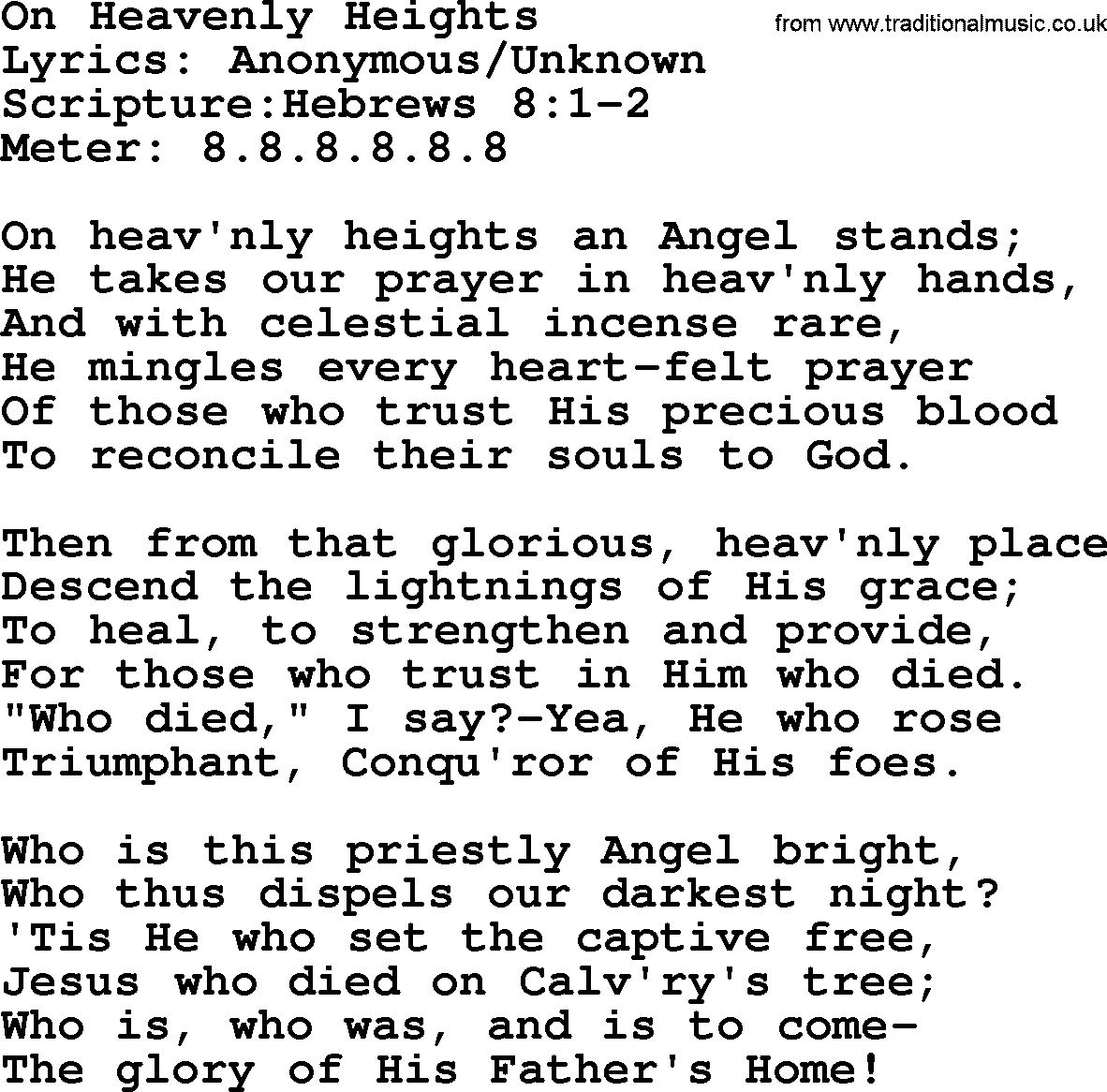 On Heavenly Heights
from www.traditionalmusic.co.uk
Lyrics: Anonymous/Unknown
Scripture:Hebrews 8:1-2
Meter: 8.8.8.8.8.8

On heav'nly heights an Angel stands;
He takes our prayer in heav'nly hands,
And with celestial incense rare,
He mingles every heart-felt prayer
Of those who trust His precious blood
To reconcile their souls to God.

Then from that glorious, heav'nly place
Descend the lightnings of His grace;
To heal, to strengthen and provide,
For those who trust in Him who died.
"Who died," I say?-Yea, He who rose
Triumphant, Conqu'ror of His foes.

Who is this priestly Angel bright,
Who thus dispels our darkest night?
'Tis He who set the captive free,
Jesus who died on Calv'ry's tree;
Who is, who was, and is to come-
The glory of His Father's Home!